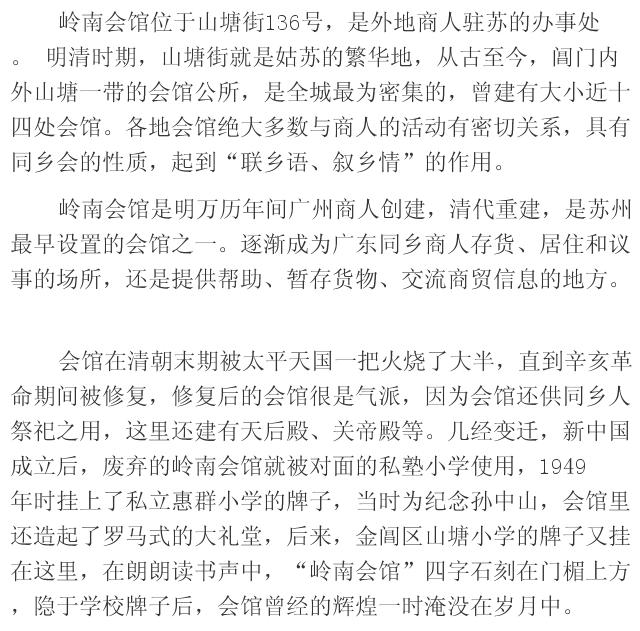 岭南会馆位于山塘街136号，是外地商人驻苏的办事处。 明清时期，山塘街就是姑苏的繁华地，从古至今，阊门内外山塘一带的会馆公所，是全城最为密集的，曾建有大小近十四处会馆。各地会馆绝大多数与商人的活动有密切关系，具有同乡会的性质，起到“联乡语、叙乡情”的作用。

岭南会馆是明万历年间广州商人创建，清代重建，是苏州最早设置的会馆之一。逐渐成为广东同乡商人存货、居住和议事的场所，还是提供帮助、暂存货物、交流商贸信息的地方。

会馆在清朝末期被太平天国一把火烧了大半，直到辛亥革命期间被修复，修复后的会馆很是气派，因为会馆还供同乡人祭祀之用，这里还建有天后殿、关帝殿等。几经变迁，新中国成立后，废弃的岭南会馆就被对面的私塾小学使用，1949年时挂上了私立惠群小学的牌子，当时为纪念孙中山，会馆里还造起了罗马式的大礼堂，后来，金阊区山塘小学的牌子又挂在这里，在朗朗读书声中，“岭南会馆”四字石刻在门楣上方，隐于学校牌子后，会馆曾经的辉煌一时淹没在岁月中。